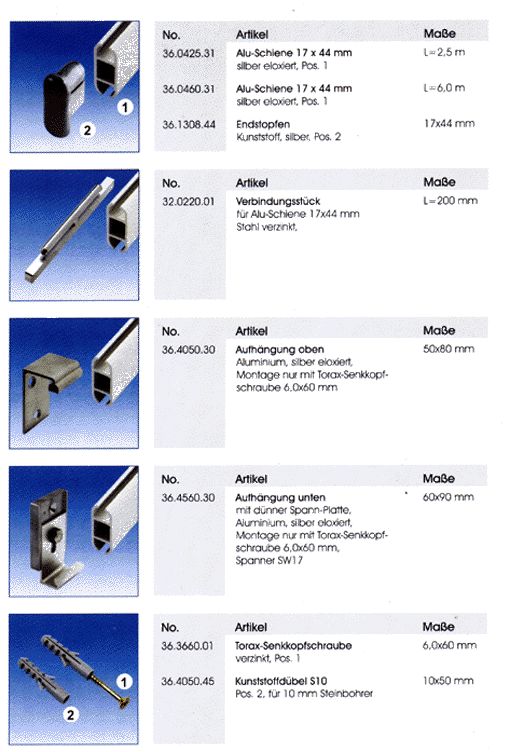 1

2

| No. | Artikel | Maße |
|---|---|---|
| 36.0425.31 | Alu-Schiene 17 x 44 mm silber eloxiert, Pos. 1 | L=2,5 m |
| 36.0460.31 | Alu-Schiene 17 x 44 mm silber eloxiert, Pos. 1 | L=6,0 m |
| 36.1308.44 | Endstopfen Kunststoff, silber, Pos. 2 | 17x44 mm |

| No. | Artikel | Maße |
|---|---|---|
| 32.0220.01 | Verbindungsstück für Alu-Schiene 17x44 mm Stahl verzinkt, | L=200 mm |

| No. | Artikel | Maße |
|---|---|---|
| 36.4050.30 | Aufhängung oben Aluminium, silber eloxiert, Montage nur mit Torax-Senkkopfschraube 6,0x60 mm | 50x80 mm |

| No. | Artikel | Maße |
|---|---|---|
| 36.4560.30 | Aufhängung unten mit dünner Spann-Platte, Aluminium, silber eloxiert, Montage nur mit Torax-Senkkopfschraube 6,0x60 mm, Spanner SW17 | 60x90 mm |

1

2

| No. | Artikel | Maße |
|---|---|---|
| 36.3660.01 | Torax-Senkkopfschraube verzinkt, Pos. 1 | 6,0x60 mm |
| 36.4050.45 | Kunststoffdübel S10 Pos. 2, für 10 mm Steinbohrer | 10x50 mm |